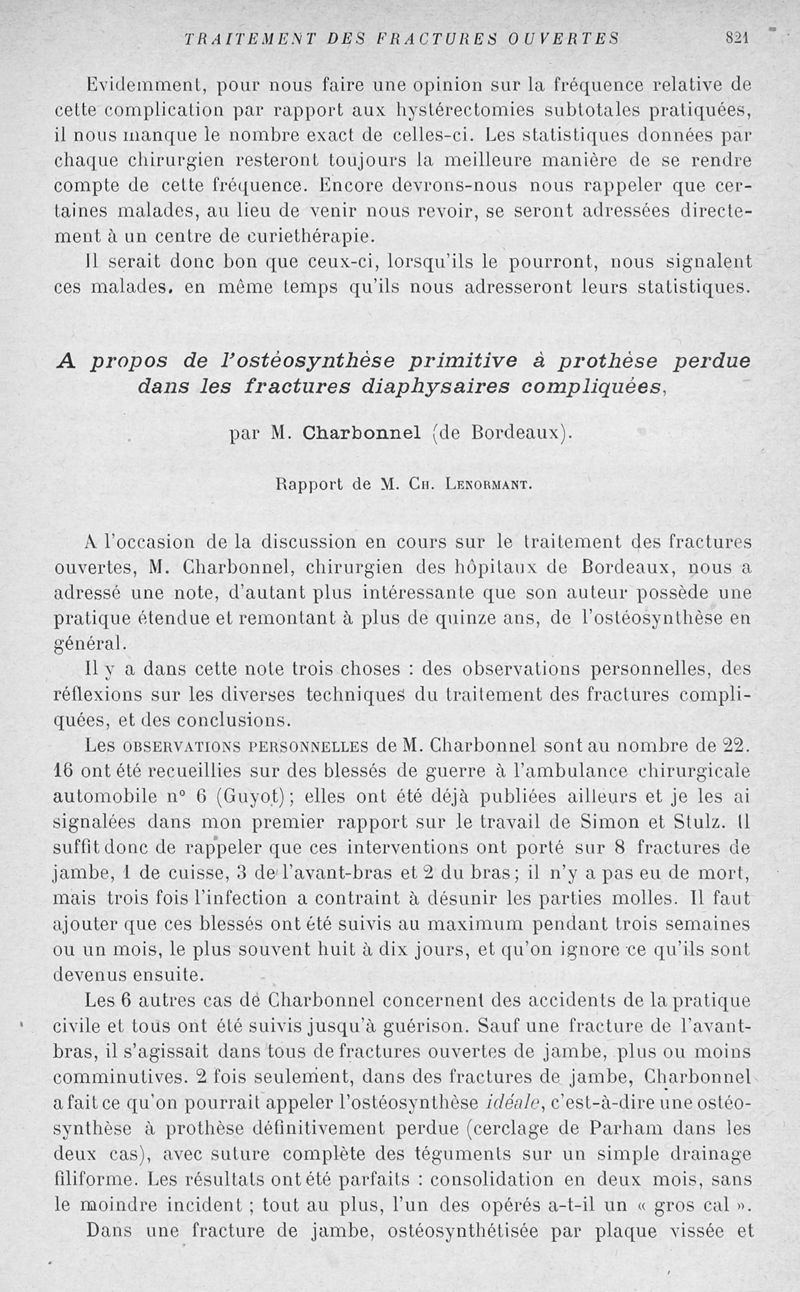 TRAITEMENT DES FRACTURES OUVERTES 821

Evidemment, pour nous faire une opinion sur la fréquence relative de cette complication par rapport aux hystérectomies subtotales pratiquées, il nous manque le nombre exact de celles-ci. Les statistiques données par chaque chirurgien resteront toujours la meilleure manière de se rendre compte de cette fréquence. Encore devrons-nous nous rappeler que certaines malades, au lieu de venir nous revoir, se seront adressées directement à un centre de curiethérapie.

Il serait donc bon que ceux-ci, lorsqu'ils le pourront, nous signalent ces malades, en même temps qu'ils nous adresseront leurs statistiques.

A propos de l'ostéosynthèse primitive à prothèse perdue dans les fractures diaphysaires compliquées,

par M. Charbonnel (de Bordeaux).

Rapport de M. Ch. Lenormant.

A l'occasion de la discussion en cours sur le traitement des fractures ouvertes, M. Charbonnel, chirurgien des hôpitaux de Bordeaux, nous a adressé une note, d'autant plus intéressante que son auteur possède une pratique étendue et remontant à plus de quinze ans, de l'ostéosynthèse en général.

Il y a dans cette note trois choses : des observations personnelles, des réflexions sur les diverses techniques du traitement des fractures compliquées, et des conclusions.

Les observations personnelles de M. Charbonnel sont au nombre de 22. 16 ont été recueillies sur des blessés de guerre à l'ambulance chirurgicale automobile n° 6 (Guyot); elles ont été déjà publiées ailleurs et je les ai signalées dans mon premier rapport sur le travail de Simon et Stulz. Il suffit donc de rappeler que ces interventions ont porté sur 8 fractures de jambe, 1 de cuisse, 3 de l'avant-bras et 2 du bras; il n'y a pas eu de mort, mais trois fois l'infection a contraint à désunir les parties molles. Il faut ajouter que ces blessés ont été suivis au maximum pendant trois semaines ou un mois, le plus souvent huit à dix jours, et qu'on ignore ce qu'ils sont devenus ensuite.

Les 6 autres cas de Charbonnel concernent des accidents de la pratique civile et tous ont été suivis jusqu'à guérison. Sauf une fracture de l'avant-bras, il s'agissait dans tous de fractures ouvertes de jambe, plus ou moins comminutives. 2 fois seulement, dans des fractures de jambe, Charbonnel a fait ce qu'on pourrait appeler l'ostéosynthèse idéale, c'est-à-dire une ostéosynthèse à prothèse définitivement perdue (cerclage de Parham dans les deux cas), avec suture complète des téguments sur un simple drainage filiforme. Les résultats ont été parfaits : consolidation en deux mois, sans le moindre incident ; tout au plus, l'un des opérés a-t-il un « gros cal ».

Dans une fracture de jambe, ostéosynthétisée par plaque vissée et